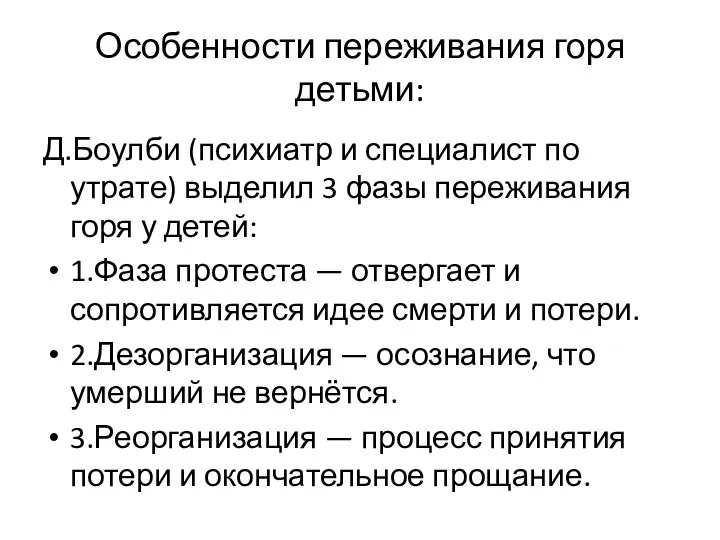 Особенности переживания горя детьми:

Д.Боулби (психиатр и специалист по утрате) выделил 3 фазы переживания горя у детей:

• 1.Фаза протеста — отвергает и сопротивляется идее смерти и потери.
• 2.Дезорганизация — осознание, что умерший не вернётся.
• 3.Реорганизация — процесс принятия потери и окончательное прощание.